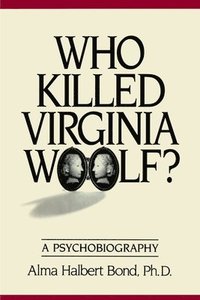 WHO KILLED VIRGINIA WOOLF?

A PSYCHOBIOGRAPHY

Alma Halbert Bond, Ph.D.